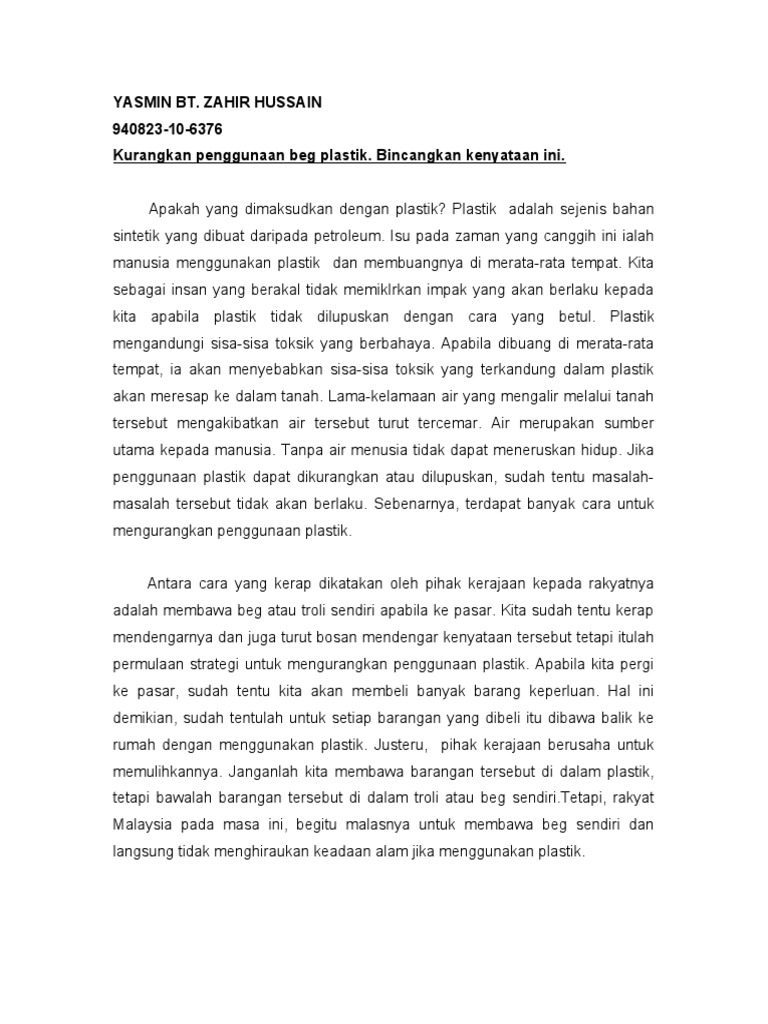 YASMIN BT. ZAHIR HUSSAIN
940823-10-6376
Kurangkan penggunaan beg plastik. Bincangkan kenyataan ini.

Apakah yang dimaksudkan dengan plastik? Plastik adalah sejenis bahan sintetik yang dibuat daripada petroleum. Isu pada zaman yang canggih ini ialah manusia menggunakan plastik dan membuangnya di merata-rata tempat. Kita sebagai insan yang berakal tidak memiklrkan impak yang akan berlaku kepada kita apabila plastik tidak dilupuskan dengan cara yang betul. Plastik mengandungi sisa-sisa toksik yang berbahaya. Apabila dibuang di merata-rata tempat, ia akan menyebabkan sisa-sisa toksik yang terkandung dalam plastik akan meresap ke dalam tanah. Lama-kelamaan air yang mengalir melalui tanah tersebut mengakibatkan air tersebut turut tercemar. Air merupakan sumber utama kepada manusia. Tanpa air menusia tidak dapat meneruskan hidup. Jika penggunaan plastik dapat dikurangkan atau dilupuskan, sudah tentu masalah-masalah tersebut tidak akan berlaku. Sebenarnya, terdapat banyak cara untuk mengurangkan penggunaan plastik.

Antara cara yang kerap dikatakan oleh pihak kerajaan kepada rakyatnya adalah membawa beg atau troli sendiri apabila ke pasar. Kita sudah tentu kerap mendengarnya dan juga turut bosan mendengar kenyataan tersebut tetapi itulah permulaan strategi untuk mengurangkan penggunaan plastik. Apabila kita pergi ke pasar, sudah tentu kita akan membeli banyak barang keperluan. Hal ini demikian, sudah tentulah untuk setiap barangan yang dibeli itu dibawa balik ke rumah dengan menggunakan plastik. Justeru, pihak kerajaan berusaha untuk memulihkannya. Janganlah kita membawa barangan tersebut di dalam plastik, tetapi bawalah barangan tersebut di dalam troli atau beg sendiri.Tetapi, rakyat Malaysia pada masa ini, begitu malasnya untuk membawa beg sendiri dan langsung tidak menghiraukan keadaan alam jika menggunakan plastik.